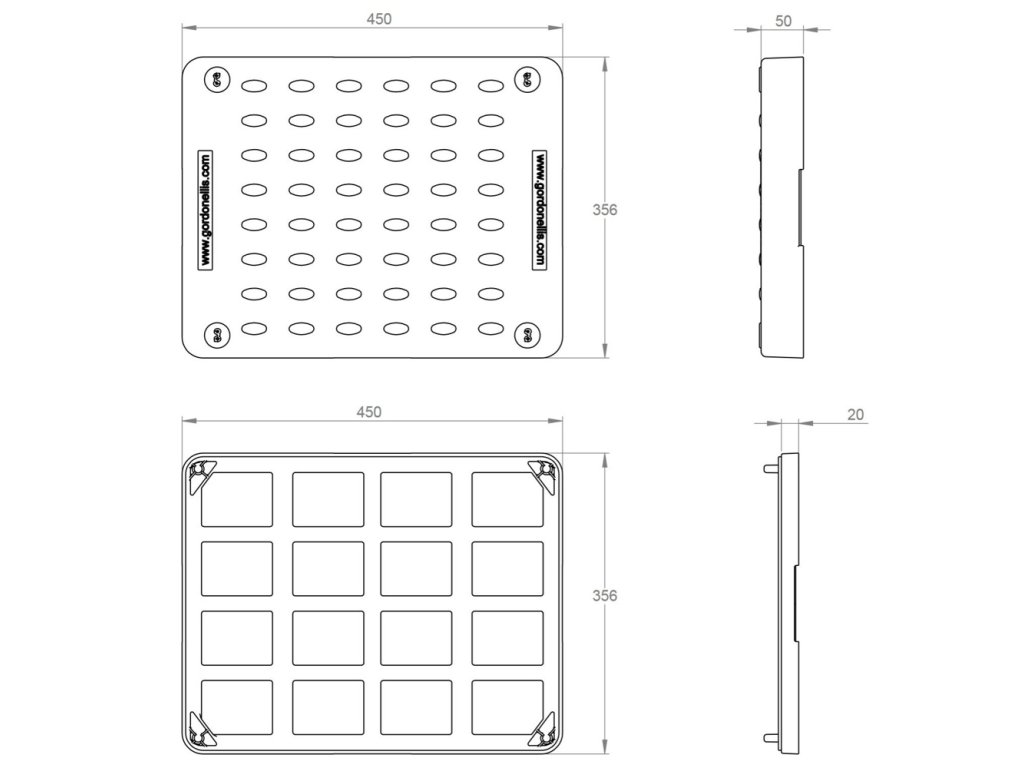 450

50

www.gordonellis.com

www.gordonellis.com

356

450

20

356